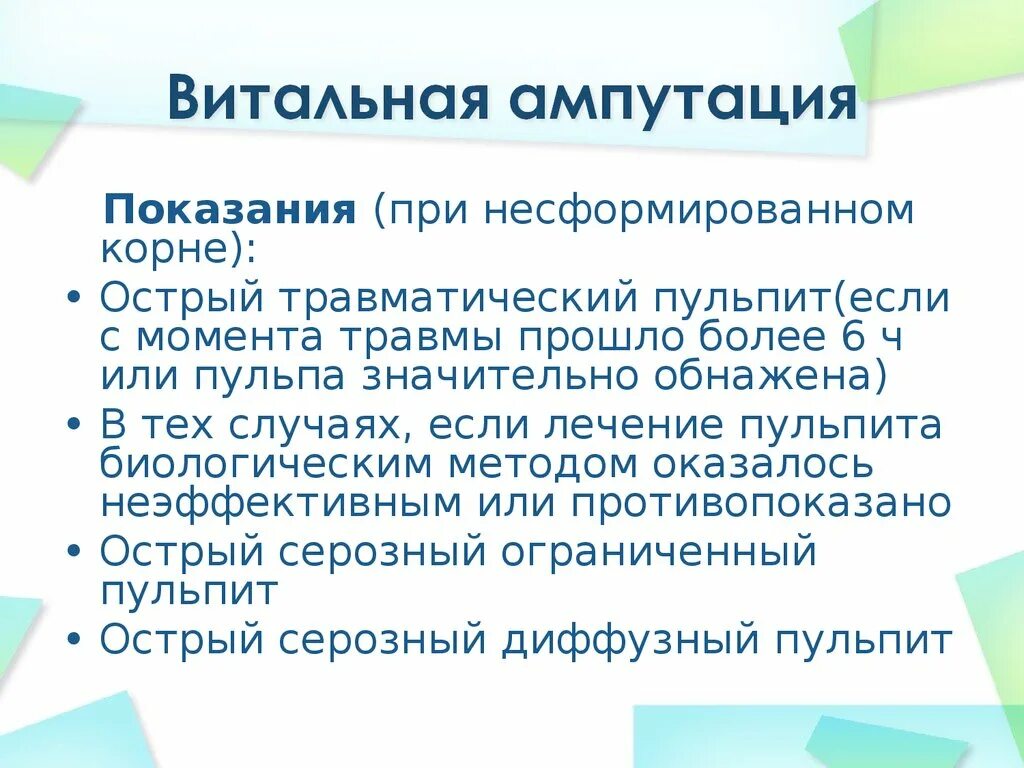 Витальная ампутация

Показания (при несформированном корне):

• Острый травматический пульпит(если с момента травмы прошло более 6 ч или пульпа значительно обнажена)
• В тех случаях, если лечение пульпита биологическим методом оказалось неэффективным или противопоказано
• Острый серозный ограниченный пульпит
• Острый серозный диффузный пульпит